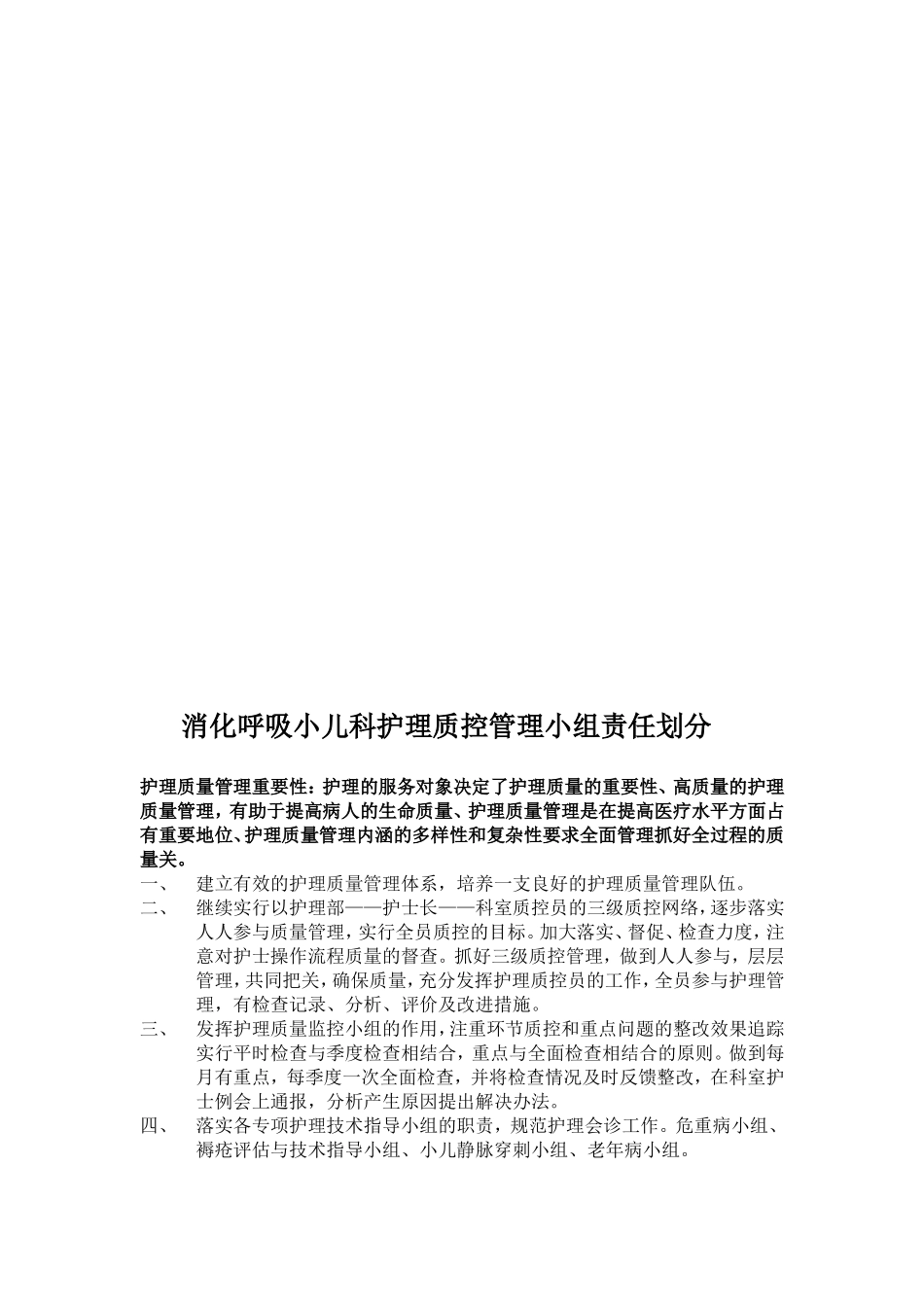 消化呼吸小儿科护理质控管理小组责任划分

护理质量管理重要性：护理的服务对象决定了护理质量的重要性、高质量的护理质量管理，有助于提高病人的生命质量、护理质量管理是在提高医疗水平方面占有重要地位、护理质量管理内涵的多样性和复杂性要求全面管理抓好全过程的质量关。

一、　建立有效的护理质量管理体系，培养一支良好的护理质量管理队伍。

二、　继续实行以护理部——护士长——科室质控员的三级质控网络，逐步落实人人参与质量管理，实行全员质控的目标。加大落实、督促、检查力度，注意对护士操作流程质量的督查。抓好三级质控管理，做到人人参与，层层管理，共同把关，确保质量，充分发挥护理质控员的工作，全员参与护理管理，有检查记录、分析、评价及改进措施。

三、　发挥护理质量监控小组的作用，注重环节质控和重点问题的整改效果追踪实行平时检查与季度检查相结合，重点与全面检查相结合的原则。做到每月有重点，每季度一次全面检查，并将检查情况及时反馈整改，在科室护士例会上通报，分析产生原因提出解决办法。

四、　落实各专项护理技术指导小组的职责，规范护理会诊工作。危重病小组、褥疮评估与技术指导小组、小儿静脉穿刺小组、老年病小组。